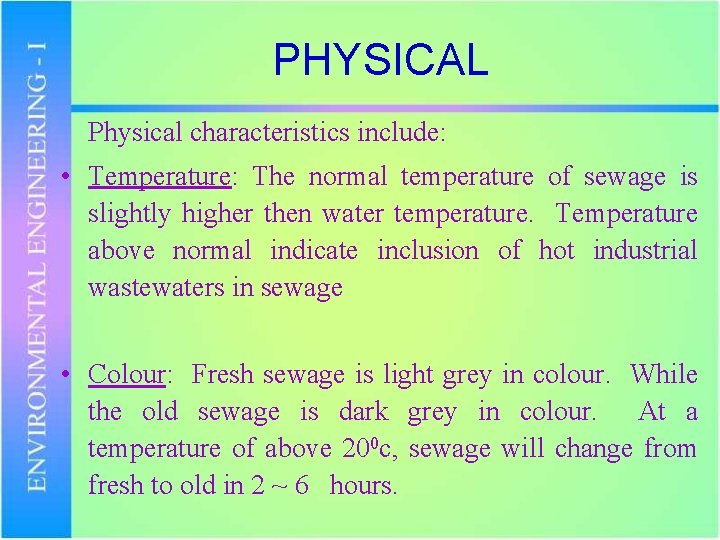 ENVIRONMENTAL ENGINEERING - I

PHYSICAL

Physical characteristics include:

• Temperature: The normal temperature of sewage is slightly higher then water temperature. Temperature above normal indicate inclusion of hot industrial wastewaters in sewage

• Colour: Fresh sewage is light grey in colour. While the old sewage is dark grey in colour. At a temperature of above $20^0$c, sewage will change from fresh to old in 2 ~ 6 hours.